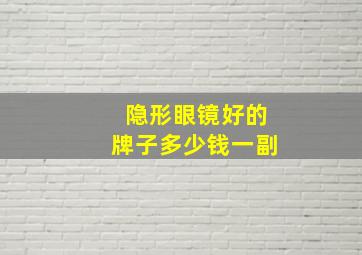 隐形眼镜好的
牌子多少钱一副